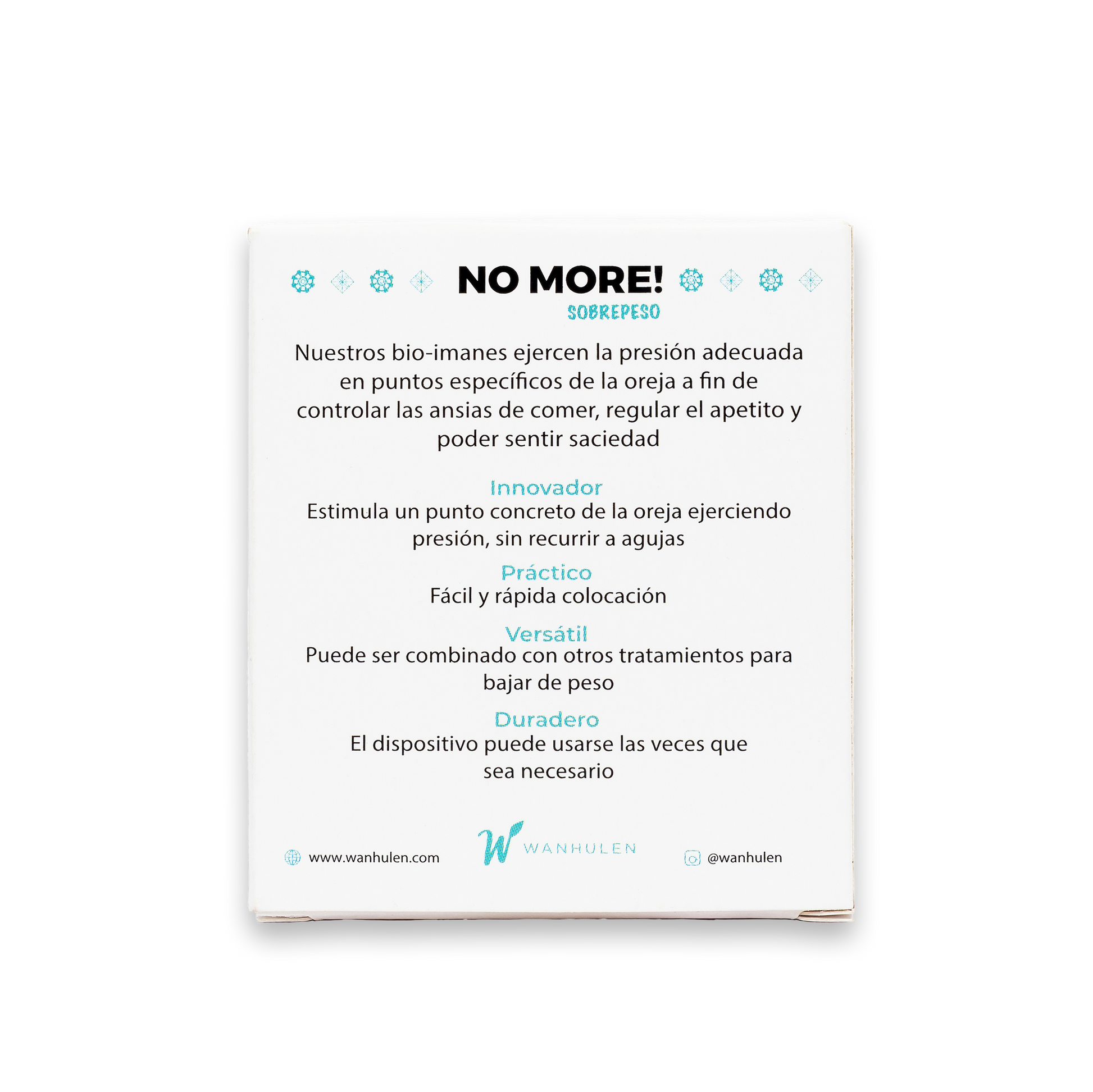 NO MORE!
SOBREPESO

Nuestros bio-imanes ejercen la presión adecuada en puntos específicos de la oreja a fin de controlar las ansias de comer, regular el apetito y poder sentir saciedad

Innovador
Estimula un punto concreto de la oreja ejerciendo presión, sin recurrir a agujas

Práctico
Fácil y rápida colocación

Versátil
Puede ser combinado con otros tratamientos para bajar de peso

Duradero
El dispositivo puede usarse las veces que sea necesario

www.wanhulen.com

W WANHULEN

@wanhulen